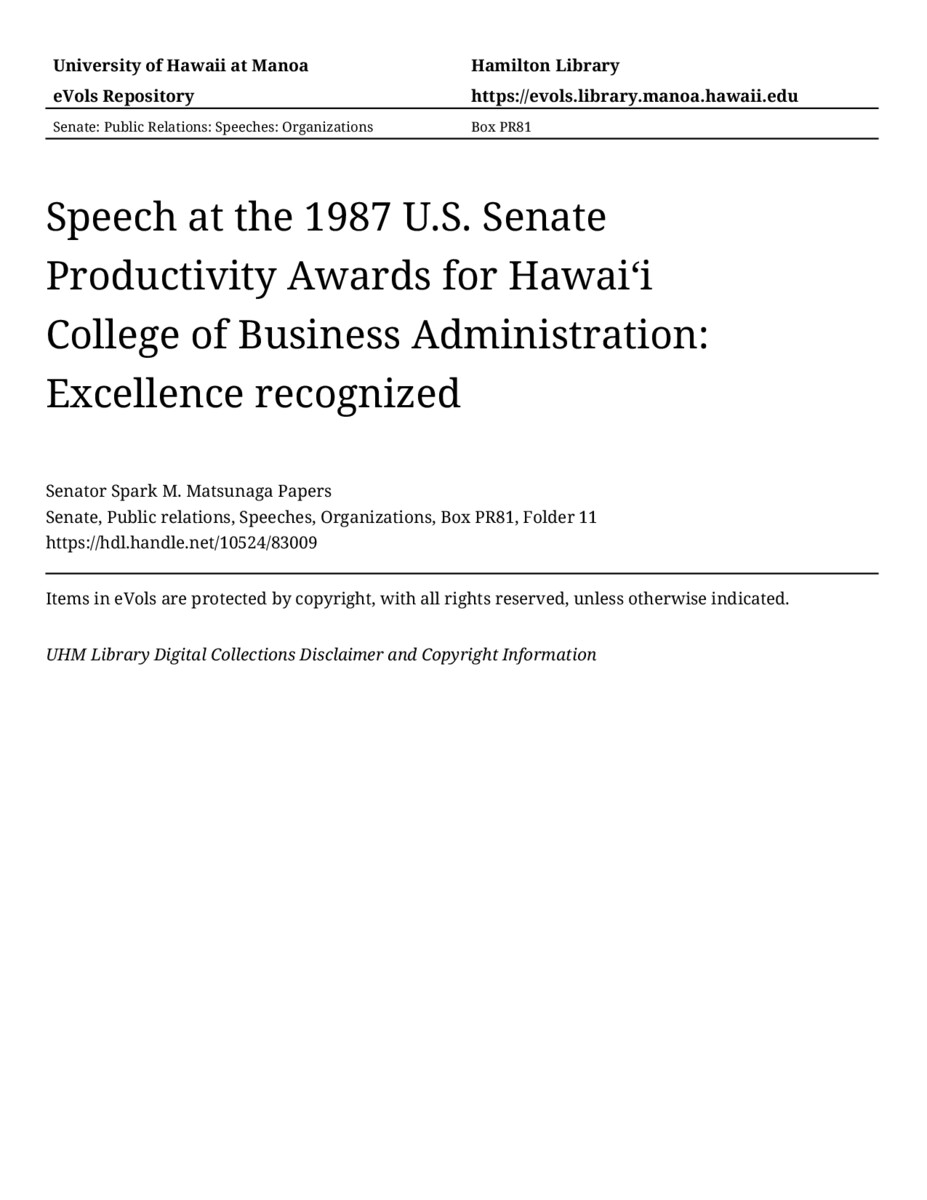 University of Hawaii at Manoa
eVols Repository

Hamilton Library
https://evols.library.manoa.hawaii.edu

Senate: Public Relations: Speeches: Organizations

Box PR81

Speech at the 1987 U.S. Senate Productivity Awards for Hawaiʻi College of Business Administration: Excellence recognized

Senator Spark M. Matsunaga Papers
Senate, Public relations, Speeches, Organizations, Box PR81, Folder 11
https://hdl.handle.net/10524/83009

Items in eVols are protected by copyright, with all rights reserved, unless otherwise indicated.

UHM Library Digital Collections Disclaimer and Copyright Information